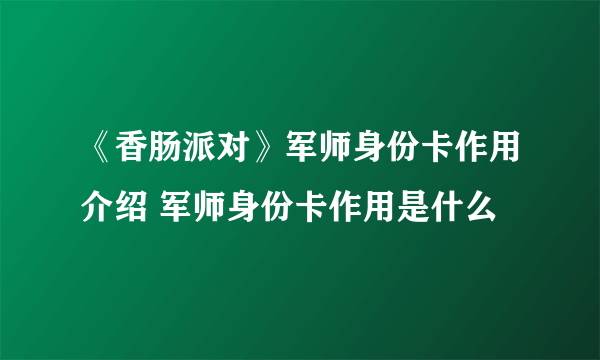 《香肠派对》军师身份卡作用介绍 军师身份卡作用是什么